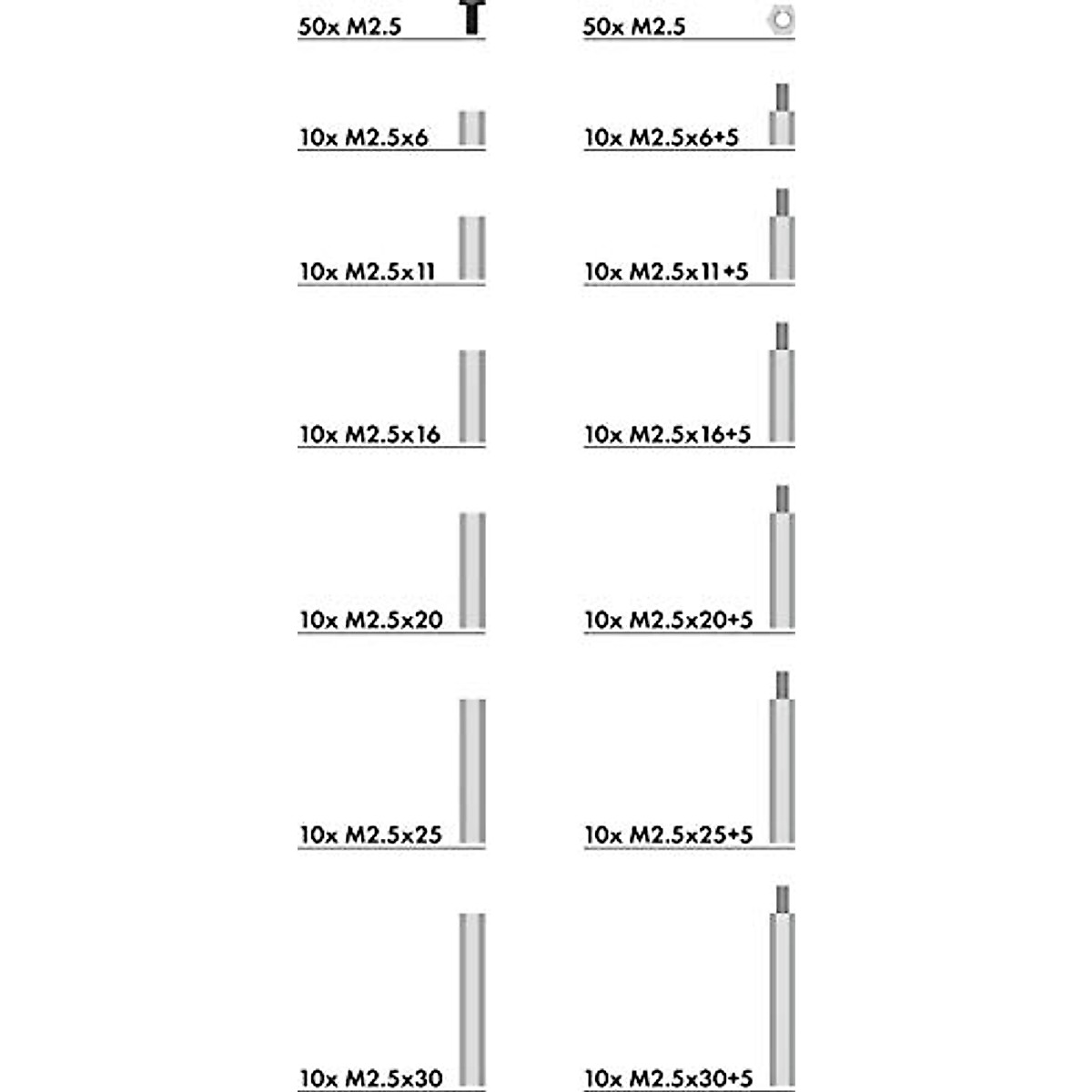 50x M2.5

10x M2.5x6

10x M2.5x11

10x M2.5x16

10x M2.5x20

10x M2.5x25

10x M2.5x30

50x M2.5

10x M2.5x6+5

10x M2.5x11+5

10x M2.5x16+5

10x M2.5x20+5

10x M2.5x25+5

10x M2.5x30+5